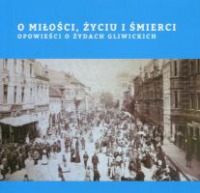 O MIŁOŚCI, ŻYCIU I ŚMIERCI
OPOWIEŚCI O ŻYDACH GLIWICKICH